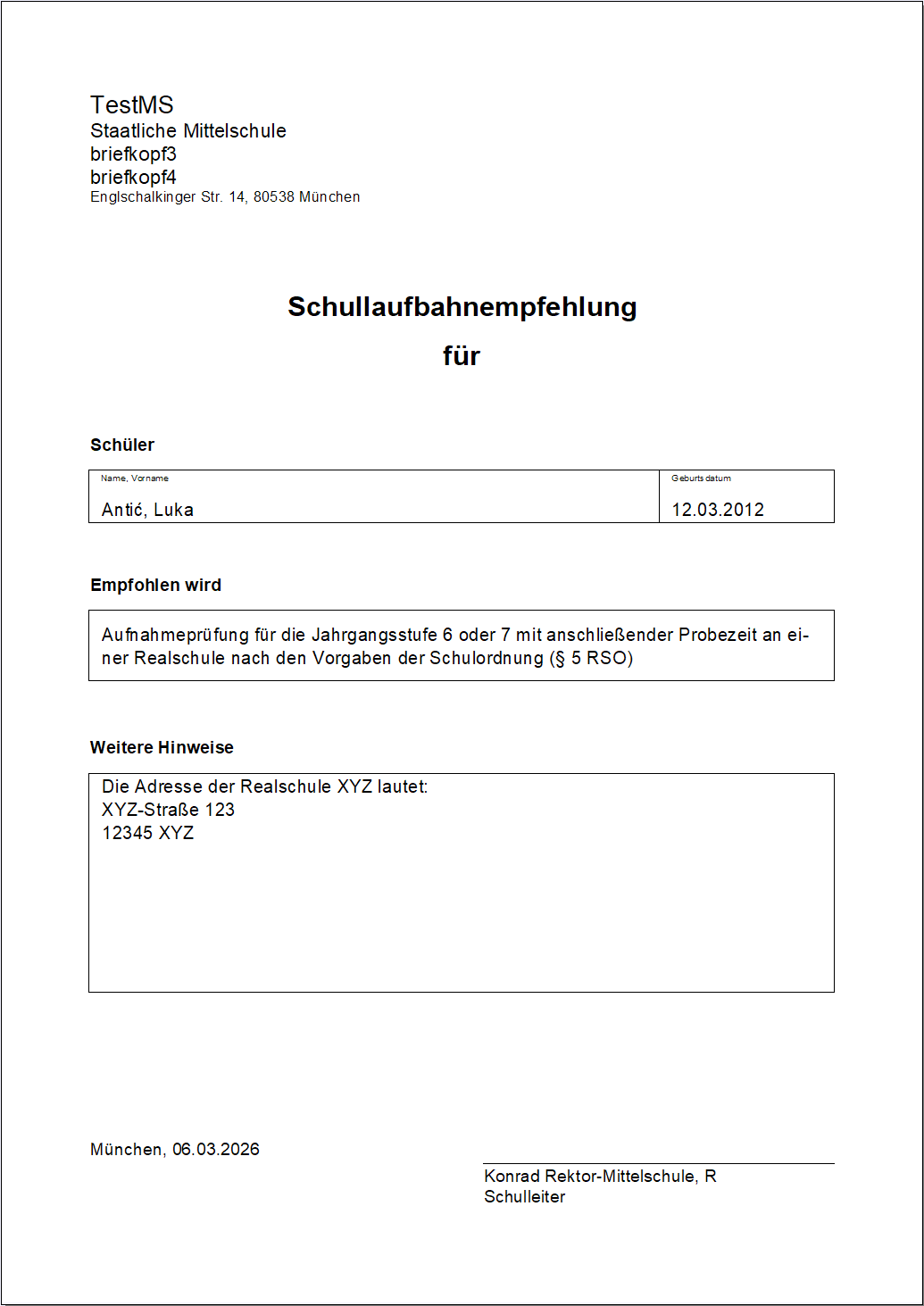 TestMS
Staatliche Mittelschule
briefkopf3
briefkopf4
Englschalkinger Str. 14, 80538 München

Schullaufbahnempfehlung

für

Schüler

| Name, Vorname | Geburtsdatum |
|---|---|
| Antić, Luka | 12.03.2012 |

Empfohlen wird

Aufnahmeprüfung für die Jahrgangsstufe 6 oder 7 mit anschließender Probezeit an einer Realschule nach den Vorgaben der Schulordnung (§ 5 RSO)

Weitere Hinweise

Die Adresse der Realschule XYZ lautet:
XYZ-Straße 123
12345 XYZ

München, 06.03.2026

Konrad Rektor-Mittelschule, R
Schulleiter